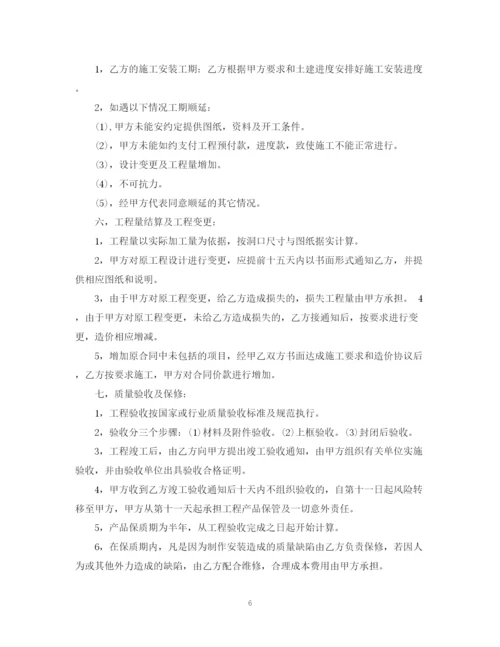 1，乙方的施工安装工期：乙方根据甲方要求和土建进度安排好施工安装进度。

2，如遇以下情况工期顺延：

(1)，甲方未能安约定提供图纸，资料及开工条件。

(2)，甲方未能如约支付工程预付款，进度款，致使施工不能正常进行。

(3)，设计变更及工程量增加。

(4)，不可抗力。

(5)，经甲方代表同意顺延的其它情况。

六，工程量结算及工程变更：

1，工程量以实际加工量为依据，按洞口尺寸与图纸据实计算。

2，甲方对原工程设计进行变更，应提前十五天内以书面形式通知乙方，并提供相应图纸和说明。

3，由于甲方对原工程变更，给乙方造成损失的，损失工程量由甲方承担。 4，由于甲方对原工程变更，未给乙方造成损失的，乙方接通知后，按要求进行变更，造价相应增减。

5，增加原合同中未包括的项目，经甲乙双方书面达成施工要求和造价协议后，乙方按要求施工，甲方对合同价款进行增加。

七，质量验收及保修：

1，工程验收按国家或行业质量验收标准及规范执行。

2，验收分三个步骤：(1)材料及附件验收。(2)上框验收。(3)封闭后验收。

3，工程竣工后，由乙方向甲方提出竣工验收通知，由甲方组织有关单位实施验收，并由验收单位出具验收合格证明。

4，甲方收到乙方竣工验收通知后十天内不组织验收的，自第十一日起风险转移至甲方，甲方从第十一天起承担工程产品保管及一切意外责任。

5，产品保质期为半年，从工程验收完成之日起开始计算。

6，在保质期内，凡是因为制作安装造成的质量缺陷由乙方负责保修，若因人为或其他外力造成的缺陷，由乙方配合维修，合理成本费用由甲方承担。

6